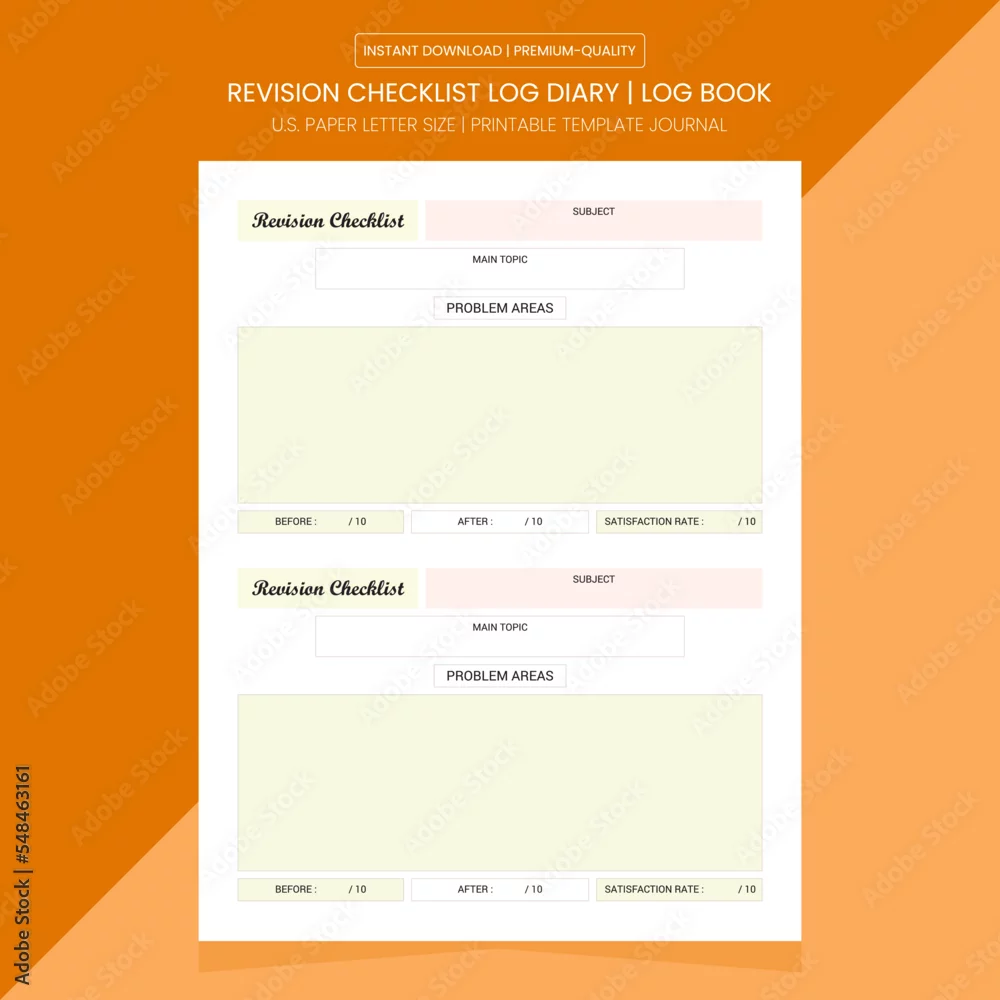 INSTANT DOWNLOAD | PREMIUM-QUALITY

REVISION CHECKLIST LOG DIARY | LOG BOOK

U.S. PAPER LETTER SIZE | PRINTABLE TEMPLATE JOURNAL

Revision Checklist

SUBJECT

MAIN TOPIC

PROBLEM AREAS

BEFORE : / 10

AFTER : / 10

SATISFACTION RATE : / 10

Revision Checklist

SUBJECT

MAIN TOPIC

PROBLEM AREAS

BEFORE : / 10

AFTER : / 10

SATISFACTION RATE : / 10

Adobe Stock | #548463161

Adobe Stock